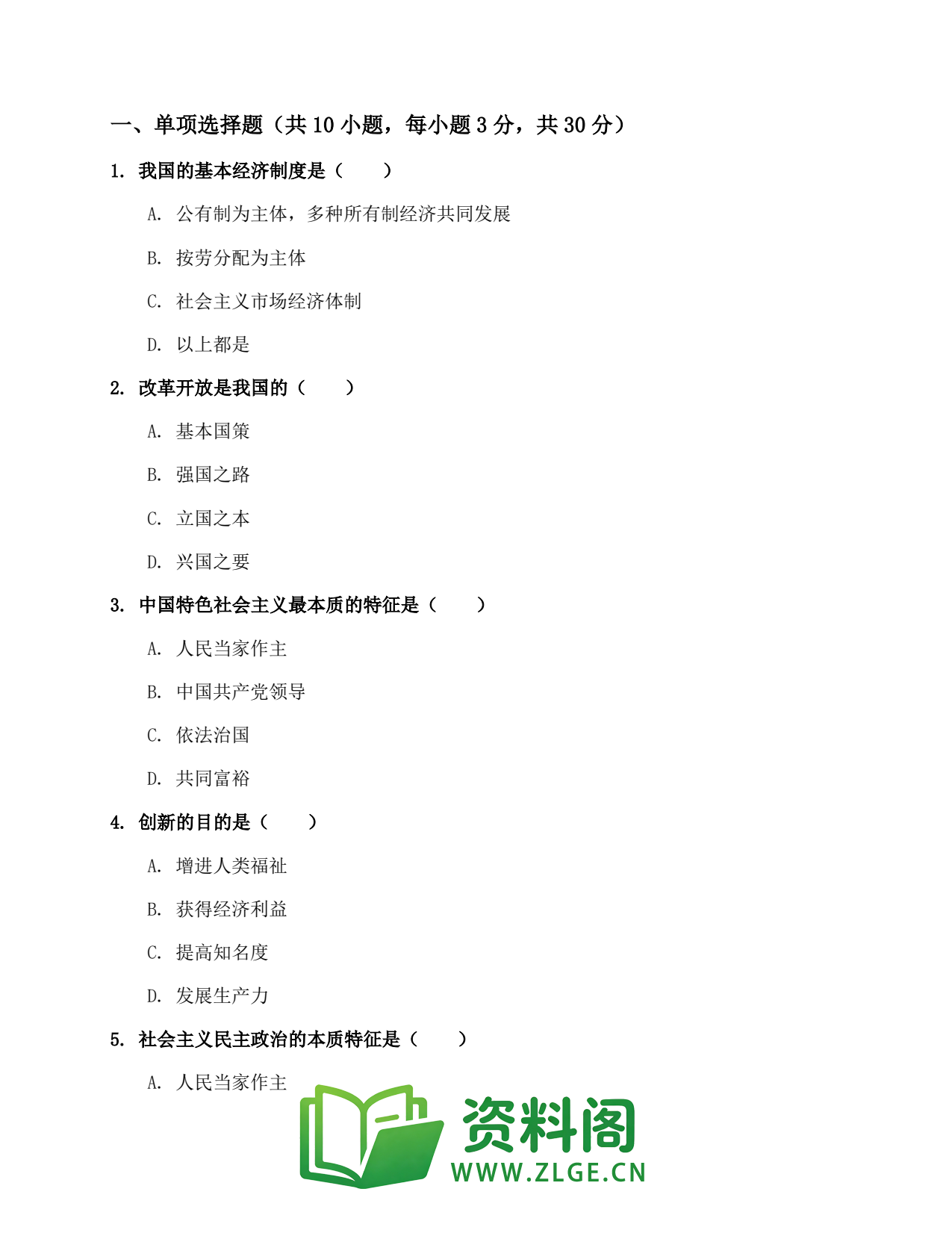 一、单项选择题（共 10 小题，每小题 3 分，共 30 分）

1. 我国的基本经济制度是（　　）

A. 公有制为主体，多种所有制经济共同发展

B. 按劳分配为主体

C. 社会主义市场经济体制

D. 以上都是

2. 改革开放是我国的（　　）

A. 基本国策

B. 强国之路

C. 立国之本

D. 兴国之要

3. 中国特色社会主义最本质的特征是（　　）

A. 人民当家作主

B. 中国共产党领导

C. 依法治国

D. 共同富裕

4. 创新的目的是（　　）

A. 增进人类福祉

B. 获得经济利益

C. 提高知名度

D. 发展生产力

5. 社会主义民主政治的本质特征是（　　）

A. 人民当家作主

资料阁
WWW.ZLGE.CN